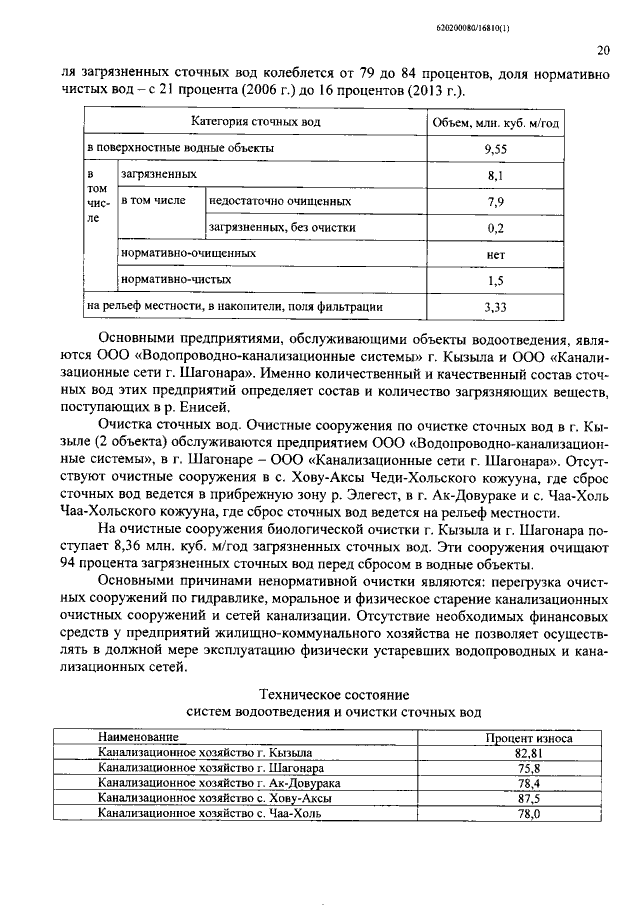 620200080/16810(1)

20

ля загрязненных сточных вод колеблется от 79 до 84 процентов, доля нормативно чистых вод – с 21 процента (2006 г.) до 16 процентов (2013 г.).

| Категория сточных вод | | | Объем, млн. куб. м/год |
|---|---|---|---|
| в поверхностные водные объекты | | | 9,55 |
| в том числе | загрязненных | | 8,1 |
| | в том числе | недостаточно очищенных | 7,9 |
| | | загрязненных, без очистки | 0,2 |
| | нормативно-очищенных | | нет |
| | нормативно-чистых | | 1,5 |
| на рельеф местности, в накопители, поля фильтрации | | | 3,33 |

Основными предприятиями, обслуживающими объекты водоотведения, являются ООО «Водопроводно-канализационные системы» г. Кызыла и ООО «Канализационные сети г. Шагонара». Именно количественный и качественный состав сточных вод этих предприятий определяет состав и количество загрязняющих веществ, поступающих в р. Енисей.

Очистка сточных вод. Очистные сооружения по очистке сточных вод в г. Кызыле (2 объекта) обслуживаются предприятием ООО «Водопроводно-канализационные системы», в г. Шагонаре – ООО «Канализационные сети г. Шагонара». Отсутствуют очистные сооружения в с. Хову-Аксы Чеди-Хольского кожууна, где сброс сточных вод ведется в прибрежную зону р. Элегест, в г. Ак-Довураке и с. Чаа-Холь Чаа-Хольского кожууна, где сброс сточных вод ведется на рельеф местности.

На очистные сооружения биологической очистки г. Кызыла и г. Шагонара поступает 8,36 млн. куб. м/год загрязненных сточных вод. Эти сооружения очищают 94 процента загрязненных сточных вод перед сбросом в водные объекты.

Основными причинами ненормативной очистки являются: перегрузка очистных сооружений по гидравлике, моральное и физическое старение канализационных очистных сооружений и сетей канализации. Отсутствие необходимых финансовых средств у предприятий жилищно-коммунального хозяйства не позволяет осуществлять в должной мере эксплуатацию физически устаревших водопроводных и канализационных сетей.

Техническое состояние
систем водоотведения и очистки сточных вод

| Наименование | Процент износа |
|---|---|
| Канализационное хозяйство г. Кызыла | 82,81 |
| Канализационное хозяйство г. Шагонара | 75,8 |
| Канализационное хозяйство г. Ак-Довурака | 78,4 |
| Канализационное хозяйство с. Хову-Аксы | 87,5 |
| Канализационное хозяйство с. Чаа-Холь | 78,0 |